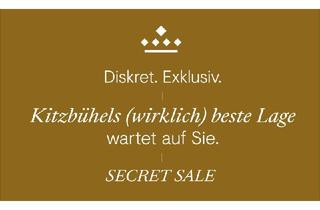 Diskret. Exklusiv.

Kitzbühels (wirklich) beste Lage wartet auf Sie.

SECRET SALE